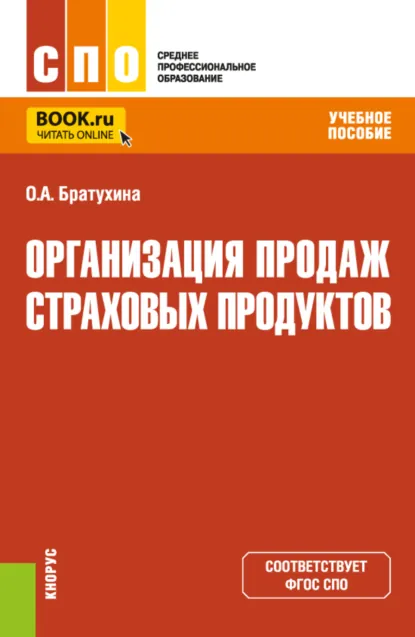 СПО

СРЕДНЕЕ ПРОФЕССИОНАЛЬНОЕ ОБРАЗОВАНИЕ

BOOK.ru
ЧИТАТЬ ONLINE

УЧЕБНОЕ ПОСОБИЕ

О.А. Братухина

ОРГАНИЗАЦИЯ ПРОДАЖ СТРАХОВЫХ ПРОДУКТОВ

КНОРУС

СООТВЕТСТВУЕТ ФГОС СПО